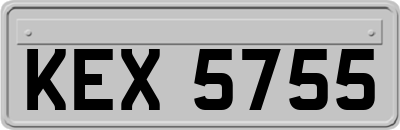 KEX 5755